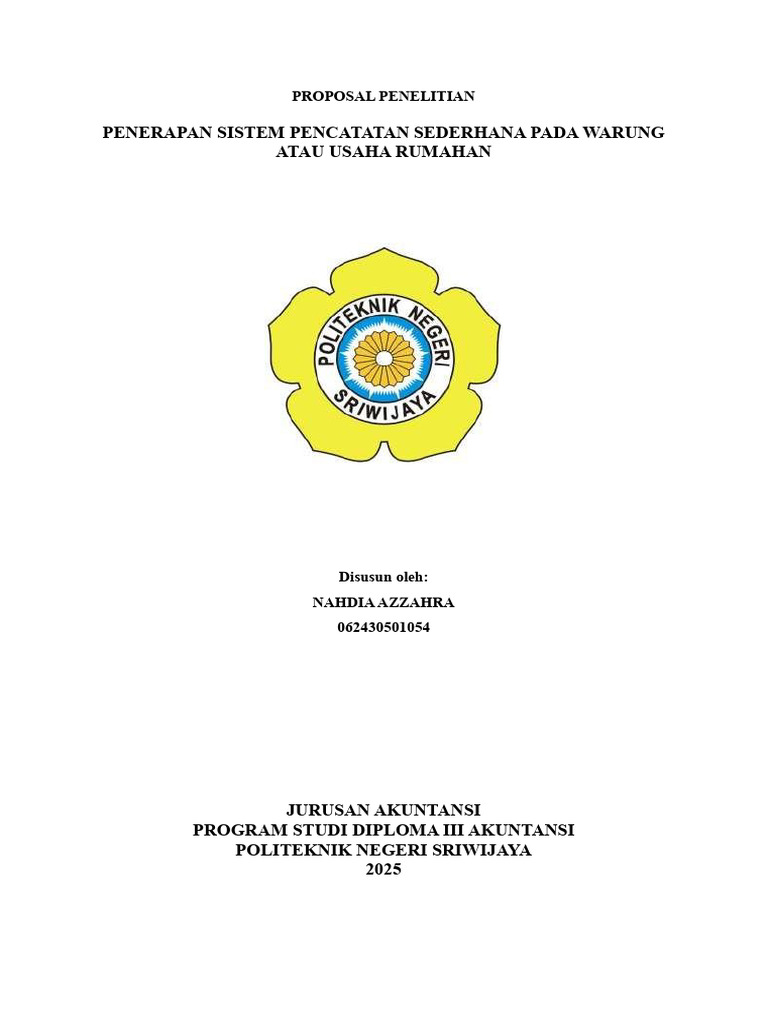 PROPOSAL PENELITIAN

PENERAPAN SISTEM PENCATATAN SEDERHANA PADA WARUNG ATAU USAHA RUMAHAN

POLITEKNIK NEGERI SRIWIJAYA

Disusun oleh:
NAHDIA AZZAHRA
062430501054

JURUSAN AKUNTANSI
PROGRAM STUDI DIPLOMA III AKUNTANSI
POLITEKNIK NEGERI SRIWIJAYA
2025